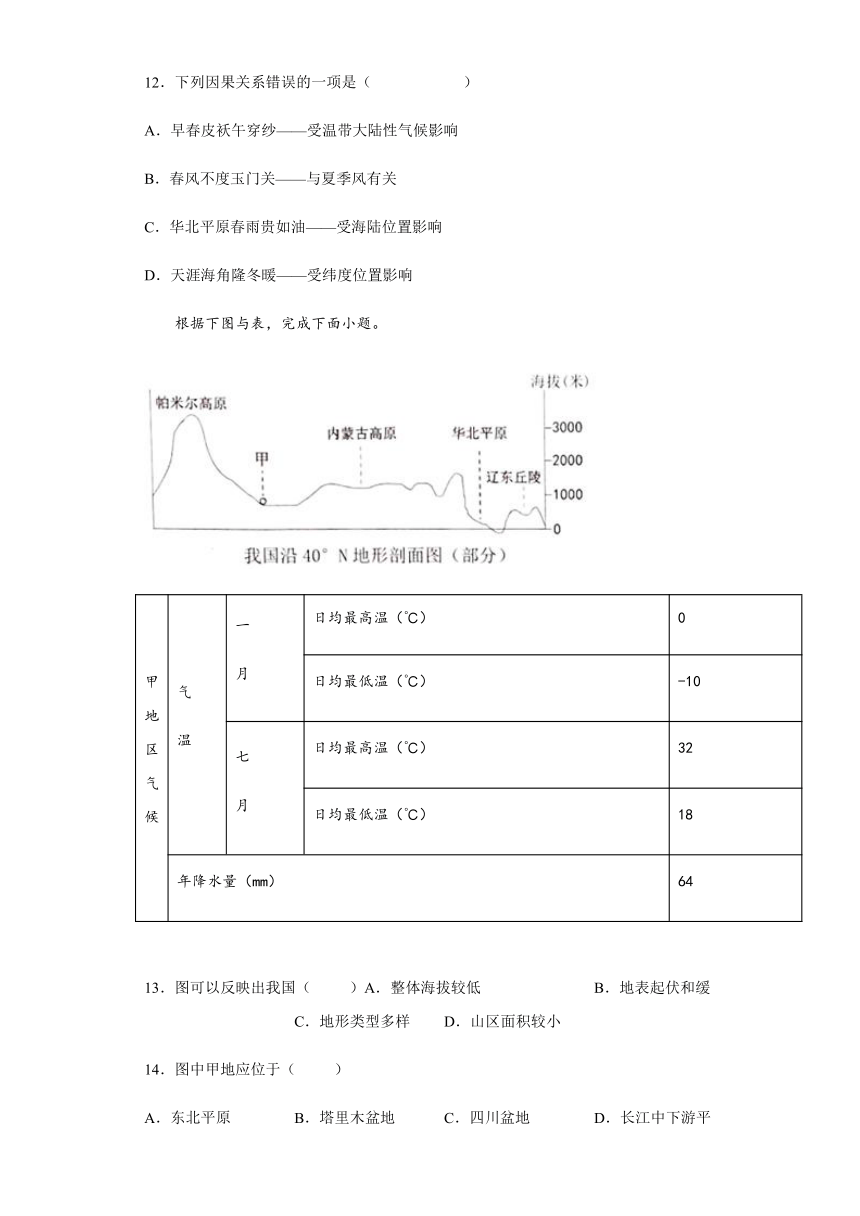 12．下列因果关系错误的一项是（　　　　　）

A．早春皮袄午穿纱——受温带大陆性气候影响

B．春风不度玉门关——与夏季风有关

C．华北平原春雨贵如油——受海陆位置影响

D．天涯海角隆冬暖——受纬度位置影响

根据下图与表，完成下面小题。

海拔（米）
帕米尔高原
甲
内蒙古高原
华北平原
辽东丘陵
3000
2000
1000
0
我国沿 40° N 地形剖面图（部分）

| 甲地区气候 | 气温 | 一月 | 日均最高温（℃） | 0 |
|---|---|---|---|---|
| | | | 日均最低温（℃） | -10 |
| | | 七月 | 日均最高温（℃） | 32 |
| | | | 日均最低温（℃） | 18 |
| | 年降水量（mm） | | | 64 |

13．图可以反映出我国（　　）A．整体海拔较低　　　B．地表起伏和缓

C．地形类型多样　　D．山区面积较小

14．图中甲地应位于（　　）

A．东北平原　　　B．塔里木盆地　　　C．四川盆地　　　D．长江中下游平